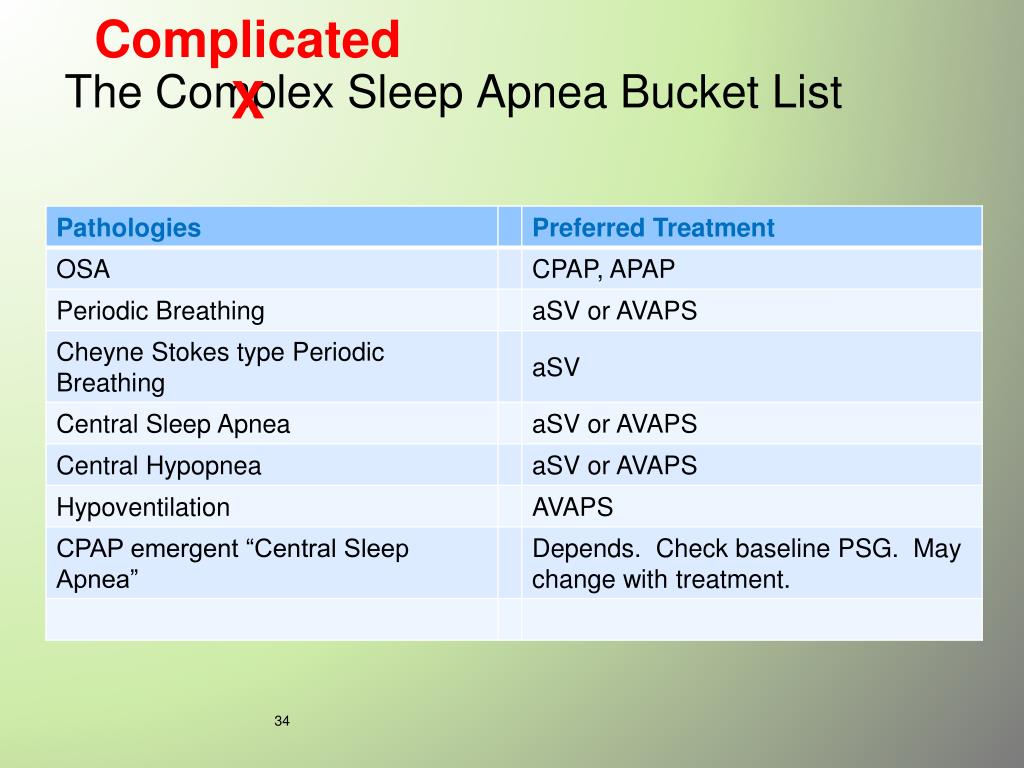 Complicated

X

The Complex Sleep Apnea Bucket List

| Pathologies | | Preferred Treatment |
|---|---|---|
| OSA | | CPAP, APAP |
| Periodic Breathing | | aSV or AVAPS |
| Cheyne Stokes type Periodic Breathing | | aSV |
| Central Sleep Apnea | | aSV or AVAPS |
| Central Hypopnea | | aSV or AVAPS |
| Hypoventilation | | AVAPS |
| CPAP emergent “Central Sleep Apnea” | | Depends. Check baseline PSG. May change with treatment. |
| | | |

34